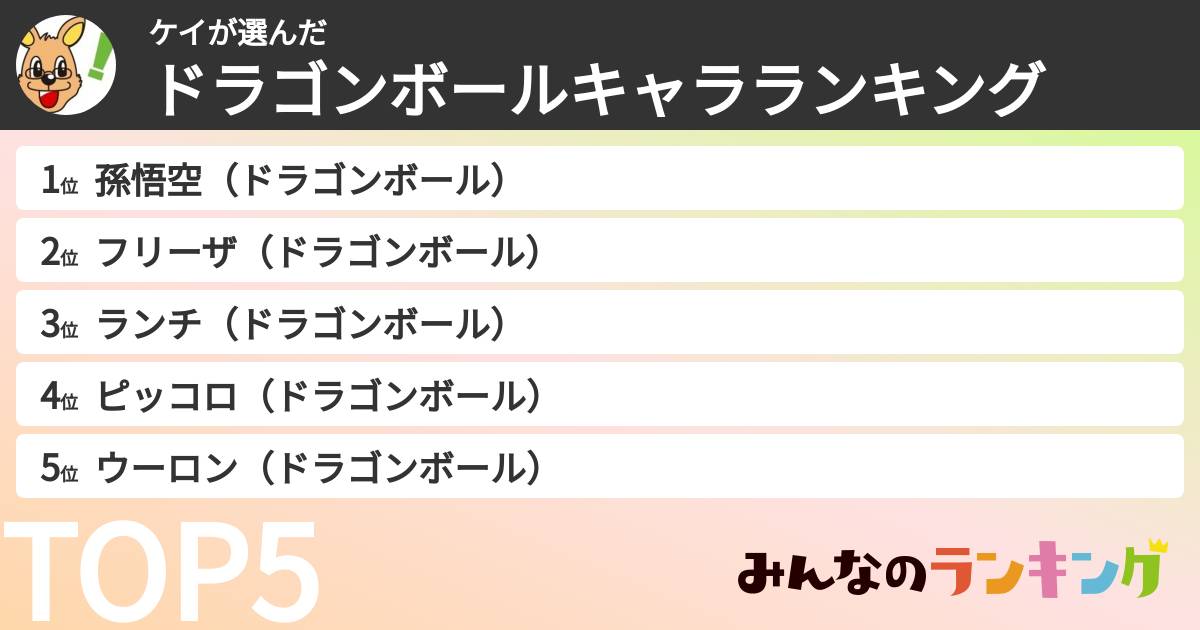 ケイが選んだ
ドラゴンボールキャラランキング

1位 孫悟空（ドラゴンボール）
2位 フリーザ（ドラゴンボール）
3位 ランチ（ドラゴンボール）
4位 ピッコロ（ドラゴンボール）
5位 ウーロン（ドラゴンボール）

TOP5

みんなのランキング